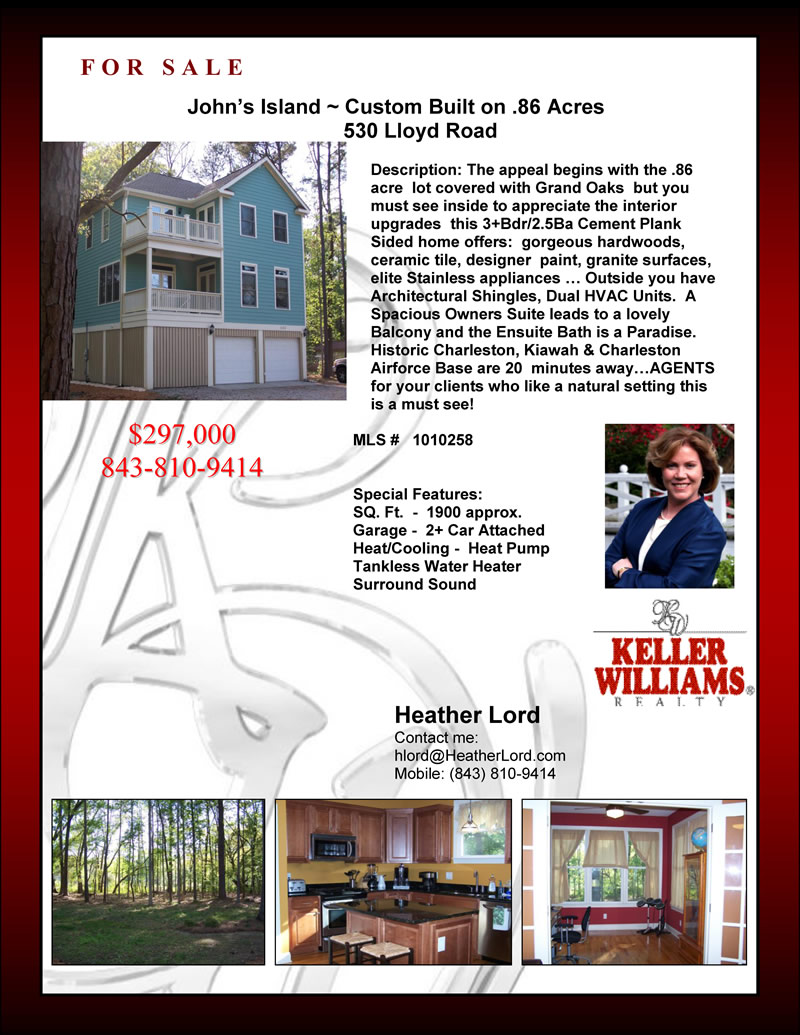 FOR SALE

John's Island ~ Custom Built on .86 Acres
530 Lloyd Road

Description: The appeal begins with the .86 acre lot covered with Grand Oaks but you must see inside to appreciate the interior upgrades this 3+Bdr/2.5Ba Cement Plank Sided home offers: gorgeous hardwoods, ceramic tile, designer paint, granite surfaces, elite Stainless appliances … Outside you have Architectural Shingles, Dual HVAC Units. A Spacious Owners Suite leads to a lovely Balcony and the Ensuite Bath is a Paradise. Historic Charleston, Kiawah & Charleston Airforce Base are 20 minutes away…AGENTS for your clients who like a natural setting this is a must see!

$297,000
843-810-9414

MLS # 1010258

Special Features:
SQ. Ft. - 1900 approx.
Garage - 2+ Car Attached
Heat/Cooling - Heat Pump
Tankless Water Heater
Surround Sound

KELLER WILLIAMS®
REALTY

Heather Lord
Contact me:
hlord@HeatherLord.com
Mobile: (843) 810-9414